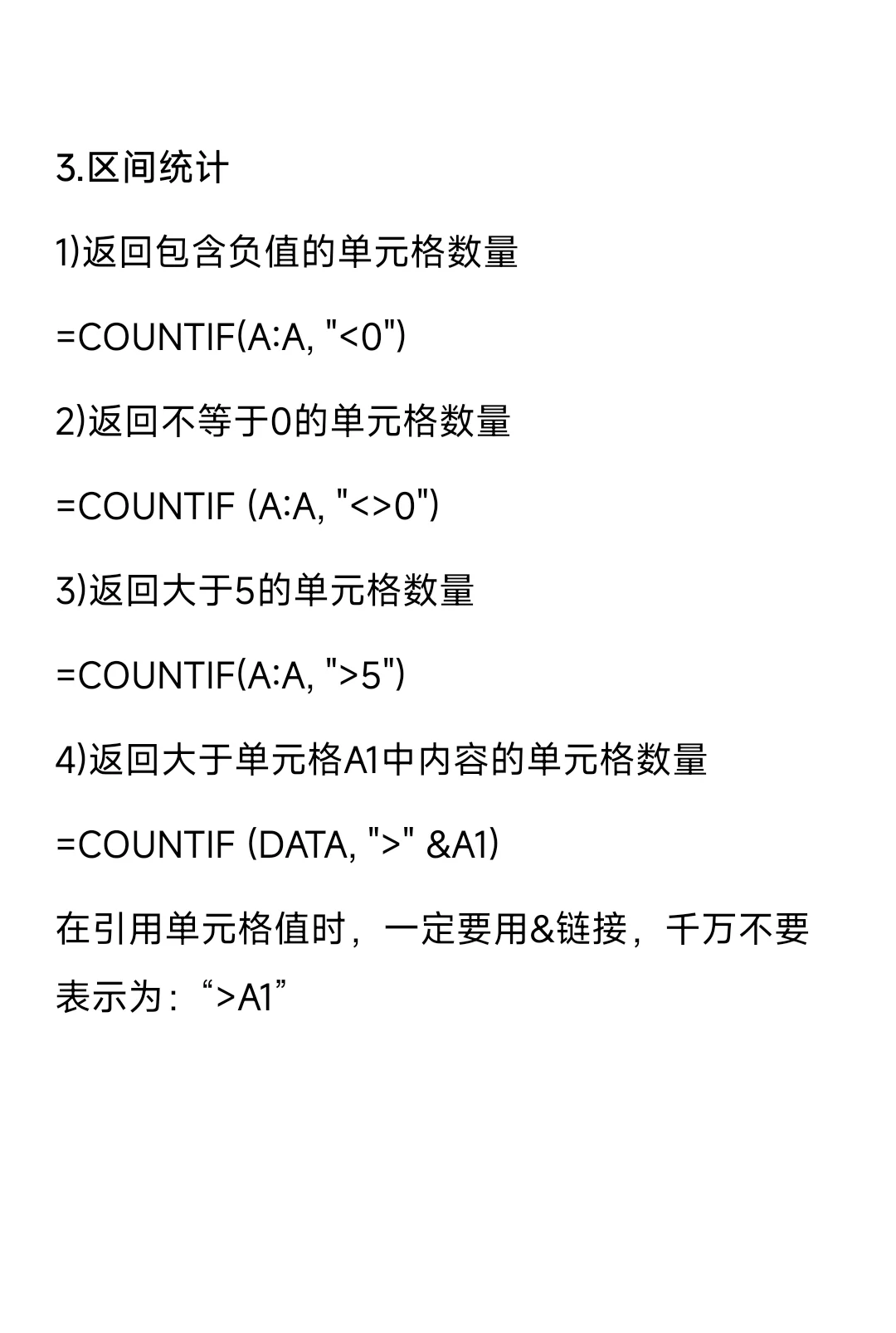 3.区间统计

1)返回包含负值的单元格数量

=COUNTIF(A:A, "<0")

2)返回不等于0的单元格数量

=COUNTIF (A:A, "<>0")

3)返回大于5的单元格数量

=COUNTIF(A:A, ">5")

4)返回大于单元格A1中内容的单元格数量

=COUNTIF (DATA, ">" &A1)

在引用单元格值时，一定要用&链接，千万不要表示为：“>A1”